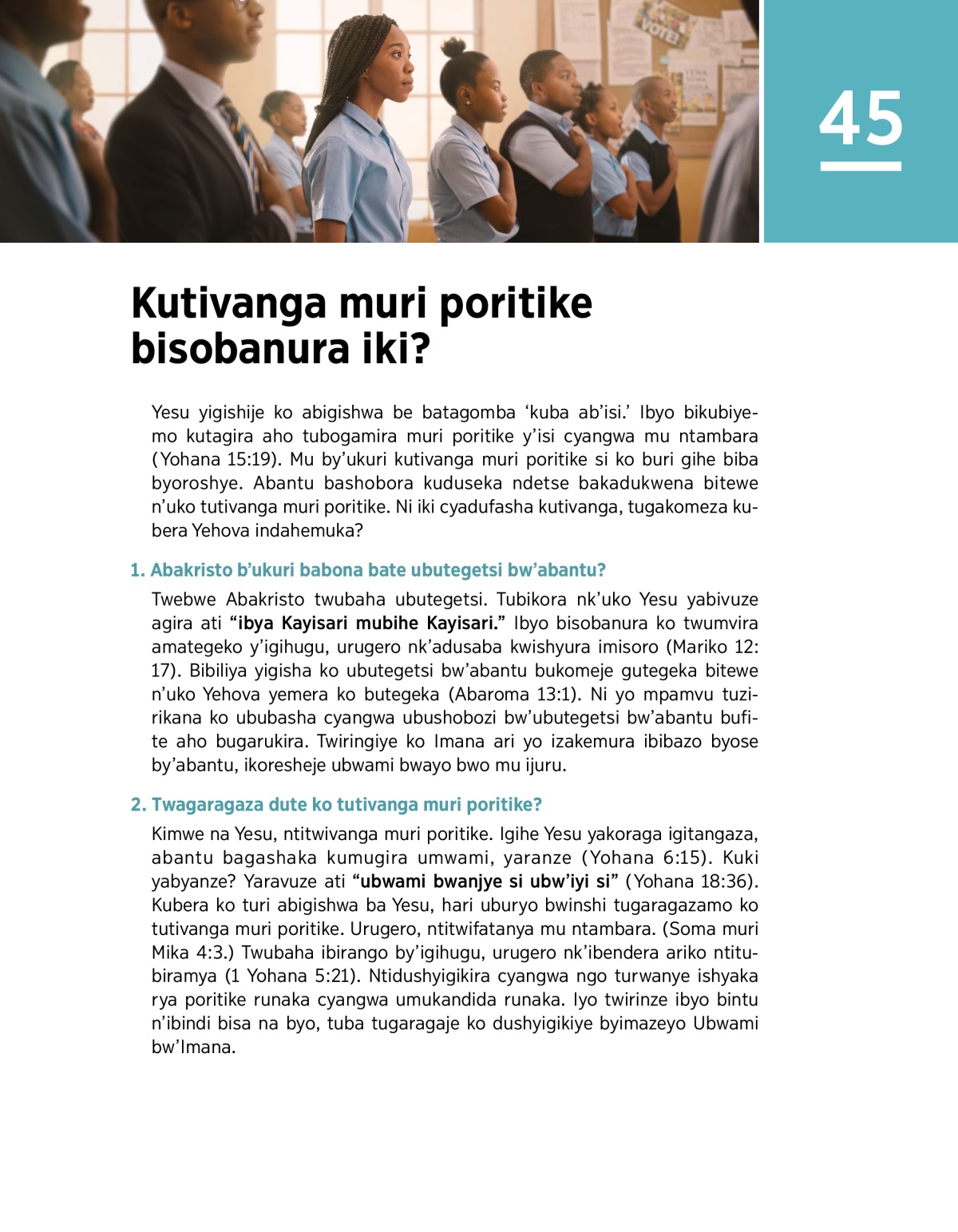 VOTE!

45

Kutivanga muri poritike bisobanura iki?

Yesu yigishije ko abigishwa be batagomba ‘kuba ab’isi.’ Ibyo bikubiyemo kutagira aho tubogamira muri poritike y’isi cyangwa mu ntambara (Yohana 15:19). Mu by’ukuri kutivanga muri poritike si ko buri gihe biba byoroshye. Abantu bashobora kuduseka ndetse bakadukwena bitewe n’uko tutivanga muri poritike. Ni iki cyadufasha kutivanga, tugakomeza kubera Yehova indahemuka?

1. Abakristo b’ukuri babona bate ubutegetsi bw’abantu?

Twebwe Abakristo twubaha ubutegetsi. Tubikora nk’uko Yesu yabivuze agira ati “ibya Kayisari mubihe Kayisari.” Ibyo bisobanura ko twumvira amategeko y’igihugu, urugero nk’adusaba kwishyura imisoro (Mariko 12:17). Bibiliya yigisha ko ubutegetsi bw’abantu bukomeje gutegeka bitewe n’uko Yehova yemera ko butegeka (Abaroma 13:1). Ni yo mpamvu tuzirikana ko ububasha cyangwa ubushobozi bw’ubutegetsi bw’abantu bufite aho bugarukira. Twiringiye ko Imana ari yo izakemura ibibazo byose by’abantu, ikoresheje ubwami bwayo bwo mu ijuru.

2. Twagaragaza dute ko tutivanga muri poritike?

Kimwe na Yesu, ntitwivanga muri poritike. Igihe Yesu yakoraga igitangaza, abantu bagashaka kumugira umwami, yaranze (Yohana 6:15). Kuki yabyanze? Yaravuze ati “ubwami bwanjye si ubw’iyi si” (Yohana 18:36). Kubera ko turi abigishwa ba Yesu, hari uburyo bwinshi tugaragazamo ko tutivanga muri poritike. Urugero, ntitwifatanya mu ntambara. (Soma muri Mika 4:3.) Twubaha ibirango by’igihugu, urugero nk’ibendera ariko ntitubiramya (1 Yohana 5:21). Ntidushyigikira cyangwa ngo turwanye ishyaka rya poritike runaka cyangwa umukandida runaka. Iyo twirinze ibyo bintu n’ibindi bisa na byo, tuba tugaragaje ko dushyigikiye byimazeyo Ubwami bw’Imana.